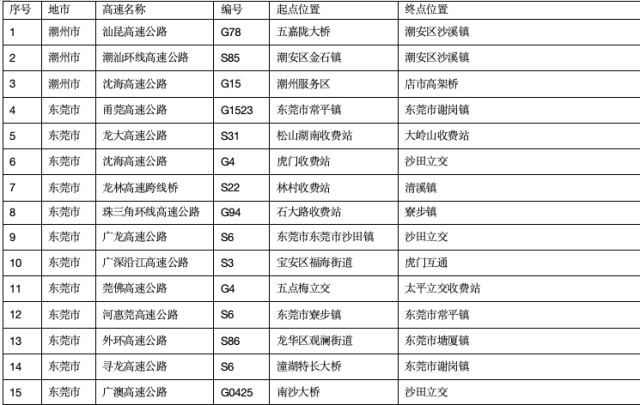 | 序号 | 地市 | 高速名称 | 编号 | 起点位置 | 终点位置 |
|---|---|---|---|---|---|
| 1 | 潮州市 | 汕昆高速公路 | G78 | 五嘉陇大桥 | 潮安区沙溪镇 |
| 2 | 潮州市 | 潮汕环线高速公路 | S85 | 潮安区金石镇 | 潮安区沙溪镇 |
| 3 | 潮州市 | 沈海高速公路 | G15 | 潮州服务区 | 店市高架桥 |
| 4 | 东莞市 | 甬莞高速公路 | G1523 | 东莞市常平镇 | 东莞市谢岗镇 |
| 5 | 东莞市 | 龙大高速公路 | S31 | 松山湖南收费站 | 大岭山收费站 |
| 6 | 东莞市 | 沈海高速公路 | G4 | 虎门收费站 | 沙田立交 |
| 7 | 东莞市 | 龙林高速跨线桥 | S22 | 林村收费站 | 清溪镇 |
| 8 | 东莞市 | 珠三角环线高速公路 | G94 | 石大路收费站 | 寮步镇 |
| 9 | 东莞市 | 广龙高速公路 | S6 | 东莞市东莞市沙田镇 | 沙田立交 |
| 10 | 东莞市 | 广深沿江高速公路 | S3 | 宝安区福海街道 | 虎门互通 |
| 11 | 东莞市 | 莞佛高速公路 | G4 | 五点梅立交 | 太平立交收费站 |
| 12 | 东莞市 | 河惠莞高速公路 | S6 | 东莞市寮步镇 | 东莞市常平镇 |
| 13 | 东莞市 | 外环高速公路 | S86 | 龙华区观澜街道 | 东莞市塘厦镇 |
| 14 | 东莞市 | 寻龙高速公路 | S6 | 潼湖特长大桥 | 东莞市谢岗镇 |
| 15 | 东莞市 | 广澳高速公路 | G0425 | 南沙大桥 | 沙田立交 |